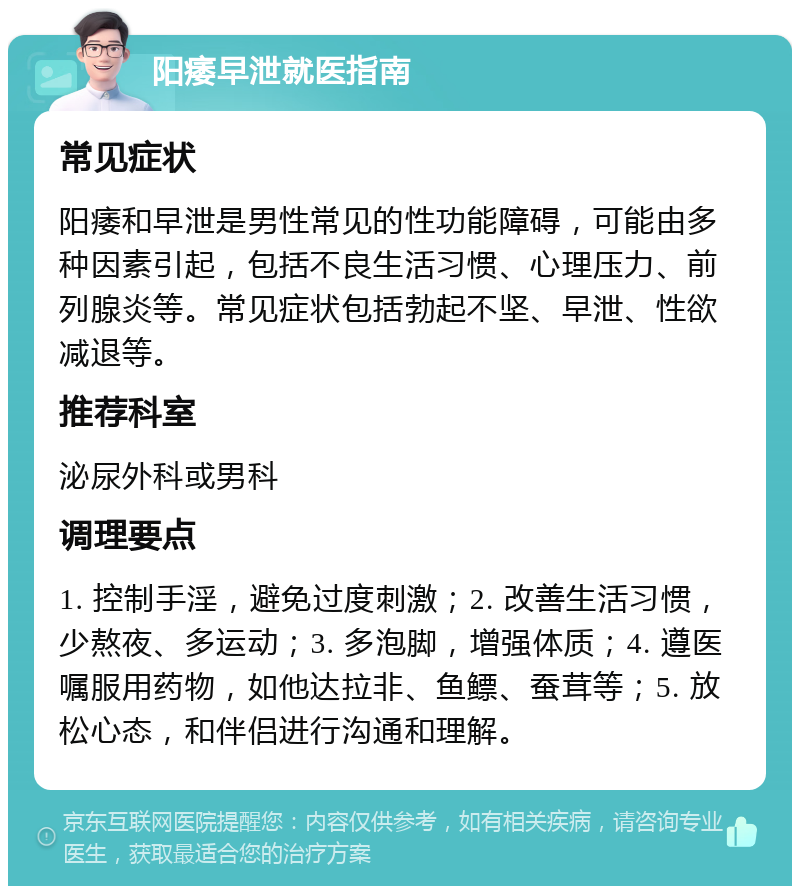 阳痿早泄就医指南

常见症状

阳痿和早泄是男性常见的性功能障碍，可能由多种因素引起，包括不良生活习惯、心理压力、前列腺炎等。常见症状包括勃起不坚、早泄、性欲减退等。

推荐科室

泌尿外科或男科

调理要点

1. 控制手淫，避免过度刺激；2. 改善生活习惯，少熬夜、多运动；3. 多泡脚，增强体质；4. 遵医嘱服用药物，如他达拉非、鱼鳔、蚕茸等；5. 放松心态，和伴侣进行沟通和理解。

京东互联网医院提醒您：内容仅供参考，如有相关疾病，请咨询专业医生，获取最适合您的治疗方案